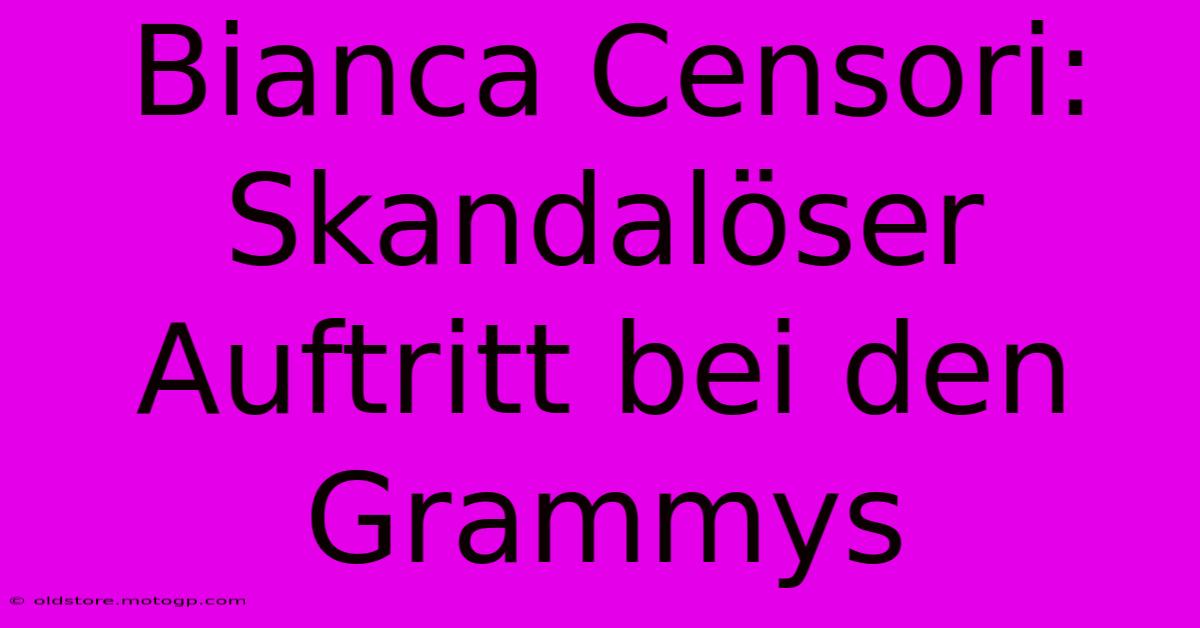 Bianca Censori: Skandalöser Auftritt bei den Grammys

© oldstore.motogp.com